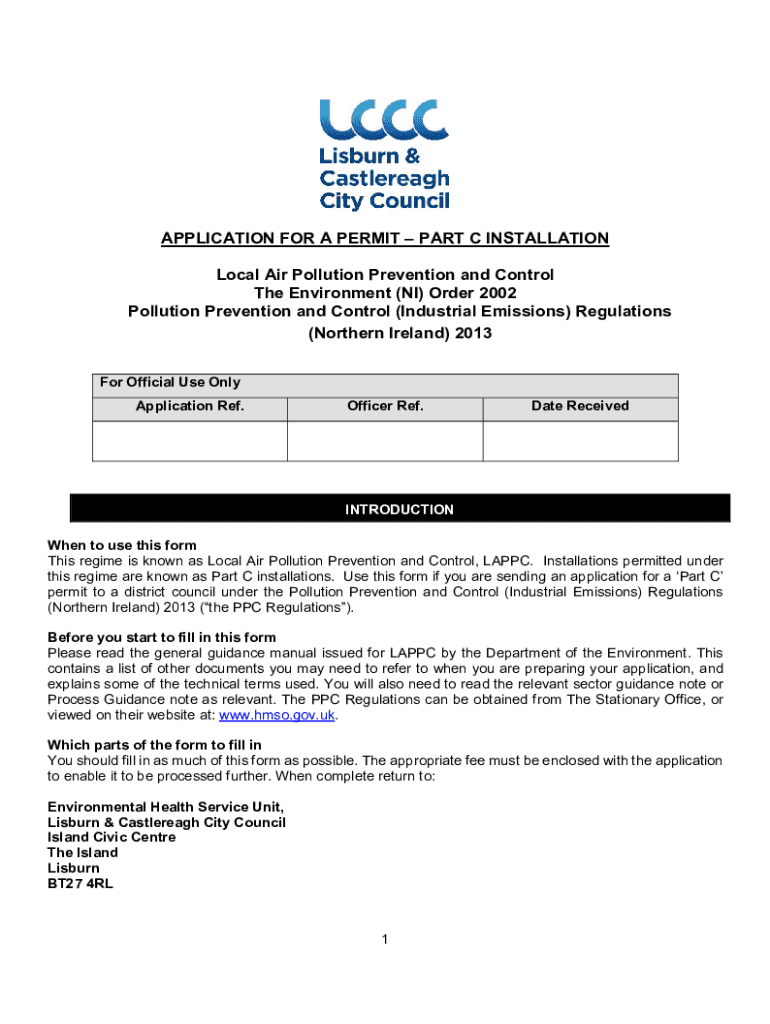 LCCC
Lisburn &
Castlereagh
City Council

APPLICATION FOR A PERMIT – PART C INSTALLATION

Local Air Pollution Prevention and Control
The Environment (NI) Order 2002
Pollution Prevention and Control (Industrial Emissions) Regulations
(Northern Ireland) 2013

| For Official Use Only | | |
|---|---|---|
| Application Ref. | Officer Ref. | Date Received |
| | | |

INTRODUCTION

When to use this form
This regime is known as Local Air Pollution Prevention and Control, LAPPC. Installations permitted under this regime are known as Part C installations. Use this form if you are sending an application for a 'Part C' permit to a district council under the Pollution Prevention and Control (Industrial Emissions) Regulations (Northern Ireland) 2013 ("the PPC Regulations").

Before you start to fill in this form
Please read the general guidance manual issued for LAPPC by the Department of the Environment. This contains a list of other documents you may need to refer to when you are preparing your application, and explains some of the technical terms used. You will also need to read the relevant sector guidance note or Process Guidance note as relevant. The PPC Regulations can be obtained from The Stationary Office, or viewed on their website at: www.hmso.gov.uk.

Which parts of the form to fill in
You should fill in as much of this form as possible. The appropriate fee must be enclosed with the application to enable it to be processed further. When complete return to:

Environmental Health Service Unit,
Lisburn & Castlereagh City Council
Island Civic Centre
The Island
Lisburn
BT27 4RL

1